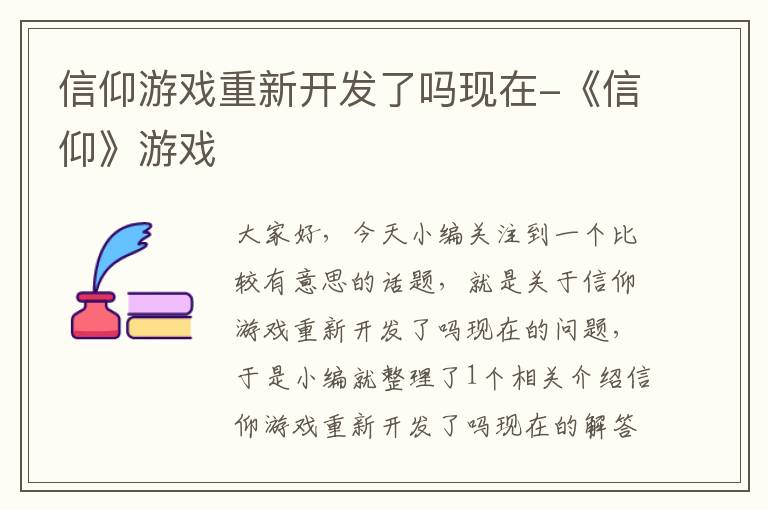 信仰游戏重新开发了吗现在-《信仰》游戏

大家好，今天小编关注到一个比较有意思的话题，就是关于信仰游戏重新开发了吗现在的问题，于是小编就整理了1个相关介绍信仰游戏重新开发了吗现在的解答